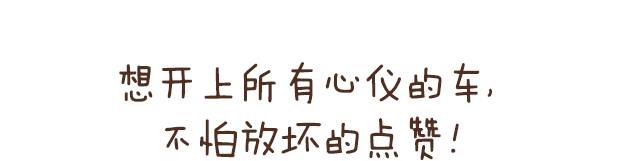 想开上所有心仪的车，
不怕放坏的点赞！